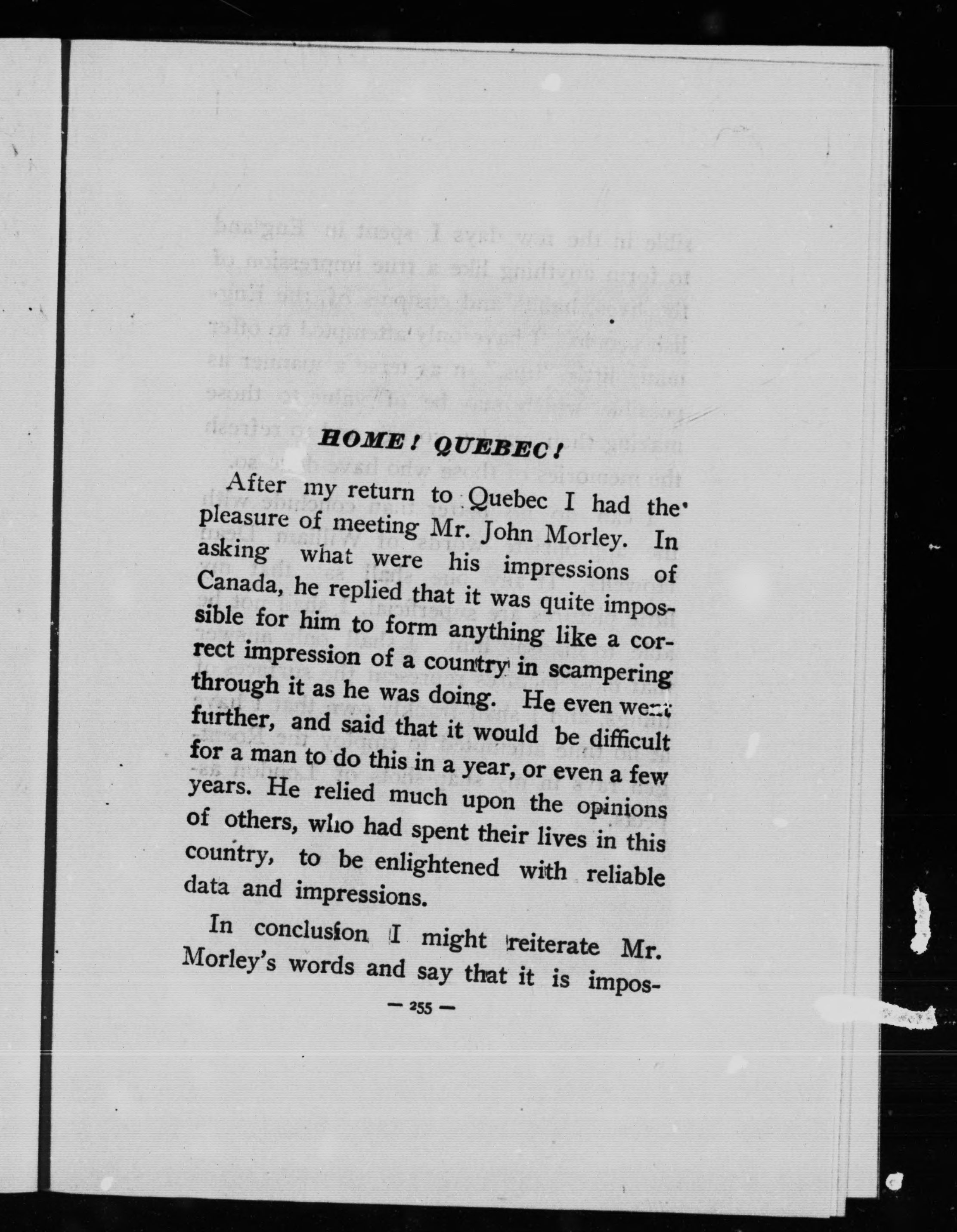 HOME! QUEBEC!

After my return to Quebec I had the pleasure of meeting Mr. John Morley. In asking what were his impressions of Canada, he replied that it was quite impossible for him to form anything like a correct impression of a country in scampering through it as he was doing. He even went further, and said that it would be difficult for a man to do this in a year, or even a few years. He relied much upon the opinions of others, who had spent their lives in this country, to be enlightened with reliable data and impressions.

In conclusion I might reiterate Mr. Morley's words and say that it is impos-

— 255 —